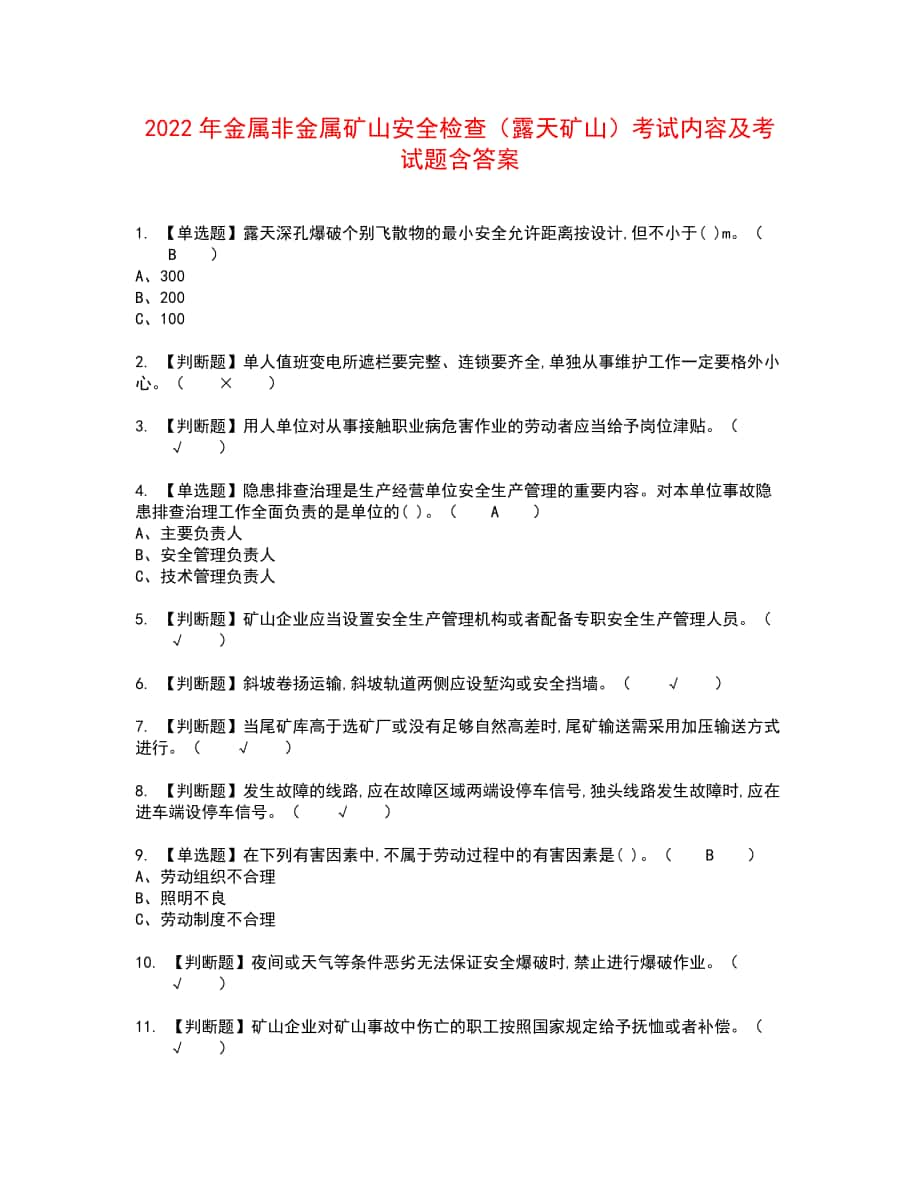 2022 年金属非金属矿山安全检查（露天矿山）考试内容及考试题含答案

1. 【单选题】露天深孔爆破个别飞散物的最小安全允许距离按设计,但不小于( )m。（ B ）
A、300
B、200
C、100

2. 【判断题】单人值班变电所遮栏要完整、连锁要齐全,单独从事维护工作一定要格外小心。（ × ）

3. 【判断题】用人单位对从事接触职业病危害作业的劳动者应当给予岗位津贴。（ √ ）

4. 【单选题】隐患排查治理是生产经营单位安全生产管理的重要内容。对本单位事故隐患排查治理工作全面负责的是单位的( )。（ A ）
A、主要负责人
B、安全管理负责人
C、技术管理负责人

5. 【判断题】矿山企业应当设置安全生产管理机构或者配备专职安全生产管理人员。（ √ ）

6. 【判断题】斜坡卷扬运输,斜坡轨道两侧应设堑沟或安全挡墙。（ √ ）

7. 【判断题】当尾矿库高于选矿厂或没有足够自然高差时,尾矿输送需采用加压输送方式进行。（ √ ）

8. 【判断题】发生故障的线路,应在故障区域两端设停车信号,独头线路发生故障时,应在进车端设停车信号。（ √ ）

9. 【单选题】在下列有害因素中,不属于劳动过程中的有害因素是( )。（ B ）
A、劳动组织不合理
B、照明不良
C、劳动制度不合理

10. 【判断题】夜间或天气等条件恶劣无法保证安全爆破时,禁止进行爆破作业。（ √ ）

11. 【判断题】矿山企业对矿山事故中伤亡的职工按照国家规定给予抚恤或者补偿。（ √ ）